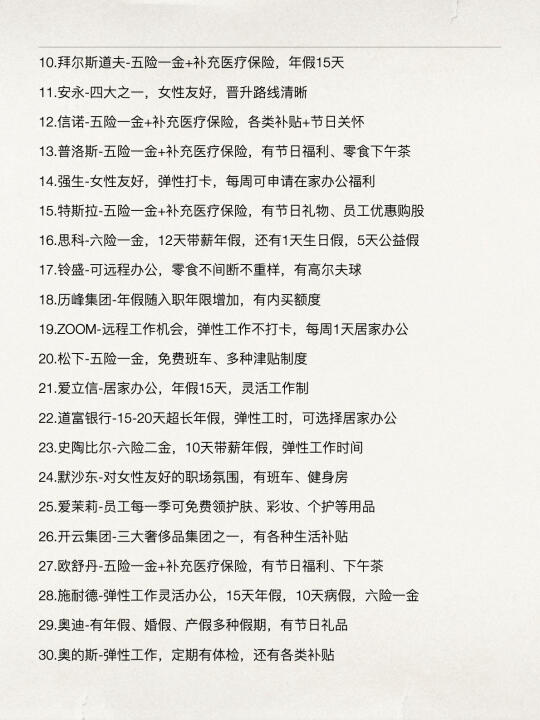 10.拜尔斯道夫-五险一金+补充医疗保险，年假15天

11.安永-四大之一，女性友好，晋升路线清晰

12.信诺-五险一金+补充医疗保险，各类补贴+节日关怀

13.普洛斯-五险一金+补充医疗保险，有节日福利、零食下午茶

14.强生-女性友好，弹性打卡，每周可申请在家办公福利

15.特斯拉-五险一金+补充医疗保险，有节日礼物、员工优惠购股

16.思科-六险一金，12天带薪年假，还有1天生日假，5天公益假

17.铃盛-可远程办公，零食不间断不重样，有高尔夫球

18.历峰集团-年假随入职年限增加，有内买额度

19.ZOOM-远程工作机会，弹性工作不打卡，每周1天居家办公

20.松下-五险一金，免费班车、多种津贴制度

21.爱立信-居家办公，年假15天，灵活工作制

22.道富银行-15-20天超长年假，弹性工时，可选择居家办公

23.史陶比尔-六险二金，10天带薪年假，弹性工作时间

24.默沙东-对女性友好的职场氛围，有班车、健身房

25.爱茉莉-员工每一季可免费领护肤、彩妆、个护等用品

26.开云集团-三大奢侈品集团之一，有各种生活补贴

27.欧舒丹-五险一金+补充医疗保险，有节日福利、下午茶

28.施耐德-弹性工作灵活办公，15天年假，10天病假，六险一金

29.奥迪-有年假、婚假、产假多种假期，有节日礼品

30.奥的斯-弹性工作，定期有体检，还有各类补贴